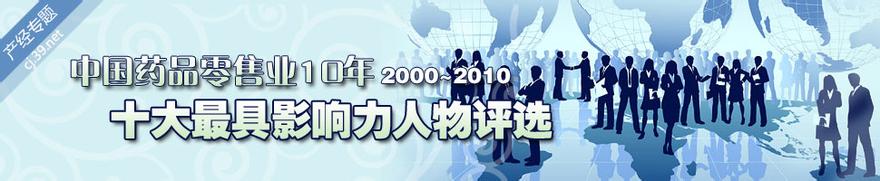 产经专题
cj.39.net

中国药品零售业10年 2000~2010
十大最具影响力人物评选